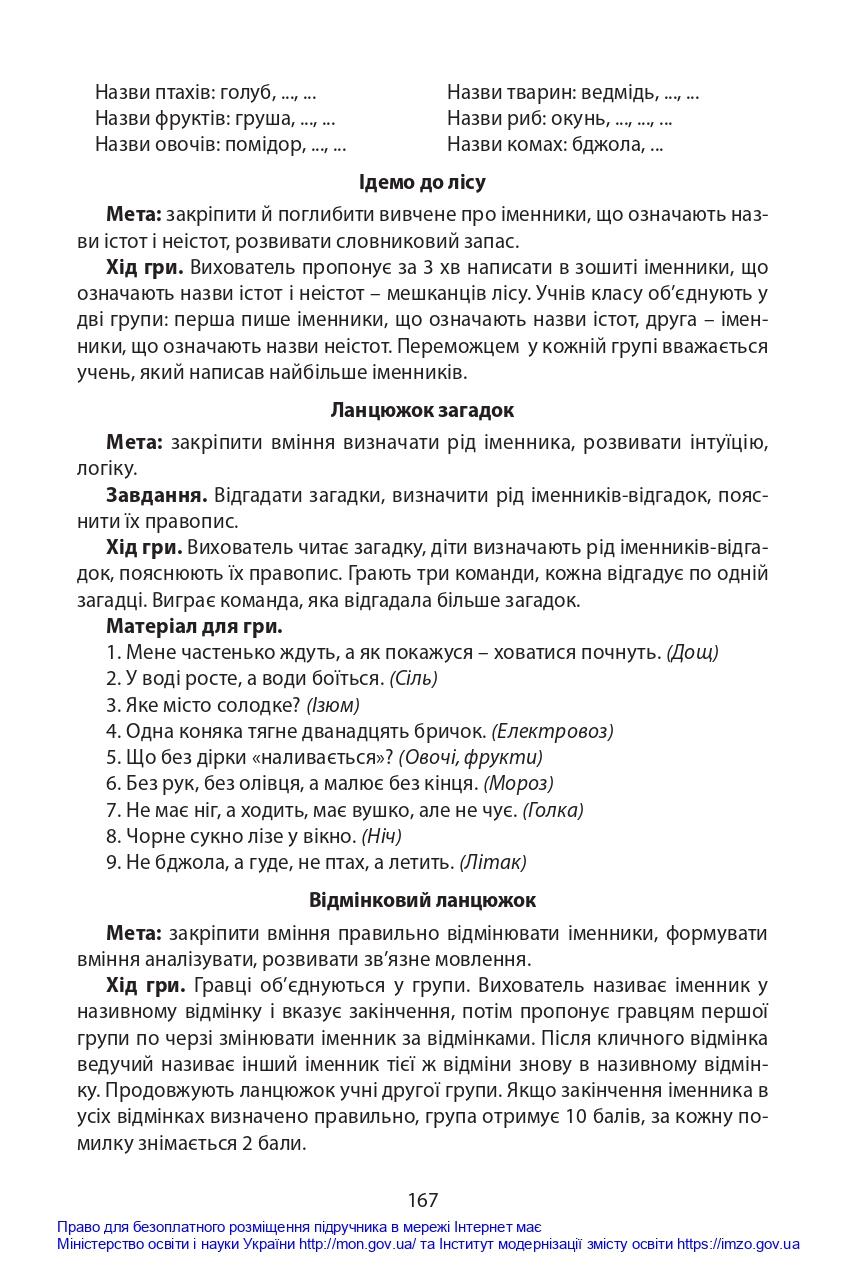 Назви птахів: голуб, ..., ...
Назви фруктів: груша, ..., ...
Назви овочів: помідор, ..., ...

Назви тварин: ведмідь, ..., ...
Назви риб: окунь, ..., ..., ...
Назви комах: бджола, ...

Ідемо до лісу

Мета: закріпити й поглибити вивчене про іменники, що означають назви істот і неістот, розвивати словниковий запас.

Хід гри. Вихователь пропонує за 3 хв написати в зошиті іменники, що означають назви істот і неістот – мешканців лісу. Учнів класу об'єднують у дві групи: перша пише іменники, що означають назви істот, друга – іменники, що означають назви неістот. Переможцем у кожній групі вважається учень, який написав найбільше іменників.

Ланцюжок загадок

Мета: закріпити вміння визначати рід іменника, розвивати інтуїцію, логіку.

Завдання. Відгадати загадки, визначити рід іменників-відгадок, пояснити їх правопис.

Хід гри. Вихователь читає загадку, діти визначають рід іменників-відгадок, пояснюють їх правопис. Грають три команди, кожна відгадує по одній загадці. Виграє команда, яка відгадала більше загадок.

Матеріал для гри.
1. Мене частенько ждуть, а як покажуся – ховатися почнуть. (Дощ)
2. У воді росте, а води боїться. (Сіль)
3. Яке місто солодке? (Ізюм)
4. Одна коняка тягне дванадцять бричок. (Електровоз)
5. Що без дірки «наливається»? (Овочі, фрукти)
6. Без рук, без олівця, а малює без кінця. (Мороз)
7. Не має ніг, а ходить, має вушко, але не чує. (Голка)
8. Чорне сукно лізе у вікно. (Ніч)
9. Не бджола, а гуде, не птах, а летить. (Літак)

Відмінковий ланцюжок

Мета: закріпити вміння правильно відмінювати іменники, формувати вміння аналізувати, розвивати зв'язне мовлення.

Хід гри. Гравці об'єднуються у групи. Вихователь називає іменник у називному відмінку і вказує закінчення, потім пропонує гравцям першої групи по черзі змінювати іменник за відмінками. Після кличного відмінка ведучий називає інший іменник тієї ж відміни знову в називному відмінку. Продовжують ланцюжок учні другої групи. Якщо закінчення іменника в усіх відмінках визначено правильно, група отримує 10 балів, за кожну помилку знімається 2 бали.

167

Право для безоплатного розміщення підручника в мережі Інтернет має
Міністерство освіти і науки України http://mon.gov.ua/ та Інститут модернізації змісту освіти https://imzo.gov.ua